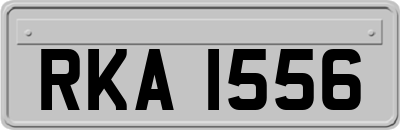 RKA 1556